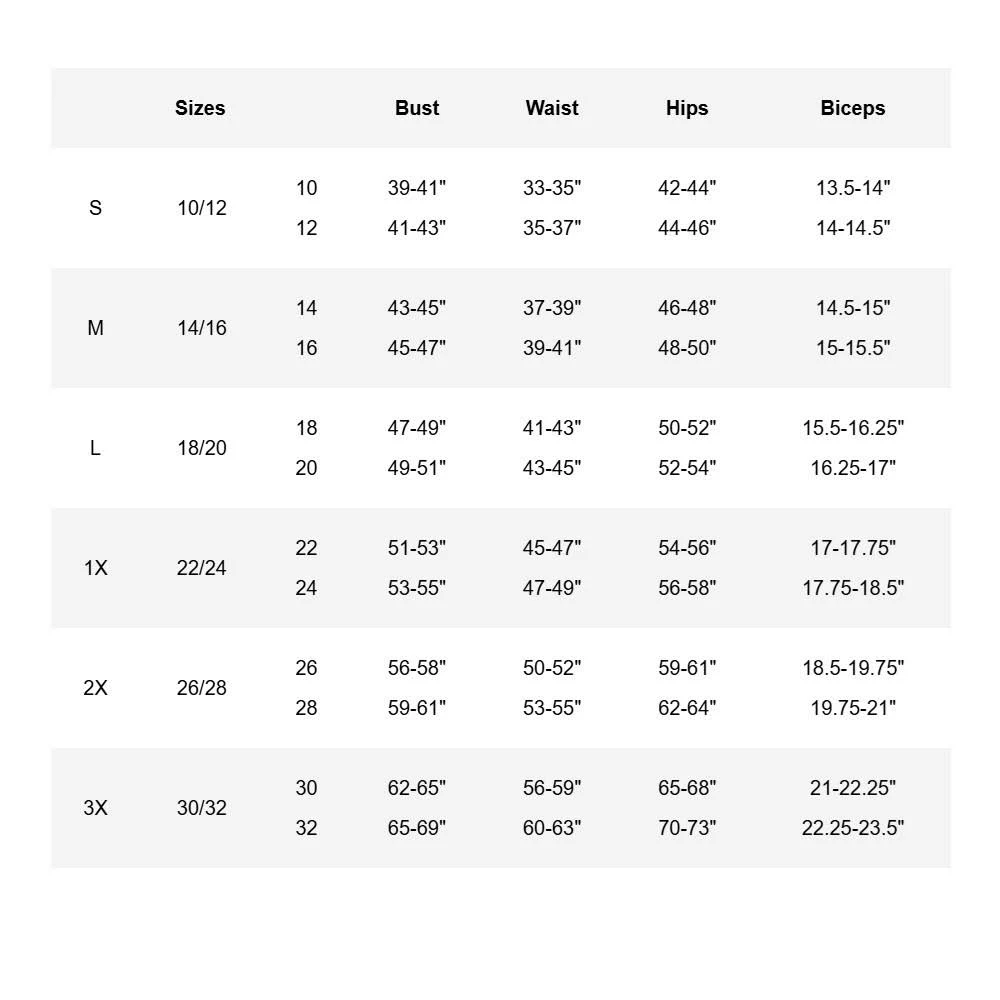 | | Sizes | | Bust | Waist | Hips | Biceps |
|---|---|---|---|---|---|---|
| S | 10/12 | 10 | 39-41" | 33-35" | 42-44" | 13.5-14" |
| | | 12 | 41-43" | 35-37" | 44-46" | 14-14.5" |
| M | 14/16 | 14 | 43-45" | 37-39" | 46-48" | 14.5-15" |
| | | 16 | 45-47" | 39-41" | 48-50" | 15-15.5" |
| L | 18/20 | 18 | 47-49" | 41-43" | 50-52" | 15.5-16.25" |
| | | 20 | 49-51" | 43-45" | 52-54" | 16.25-17" |
| 1X | 22/24 | 22 | 51-53" | 45-47" | 54-56" | 17-17.75" |
| | | 24 | 53-55" | 47-49" | 56-58" | 17.75-18.5" |
| 2X | 26/28 | 26 | 56-58" | 50-52" | 59-61" | 18.5-19.75" |
| | | 28 | 59-61" | 53-55" | 62-64" | 19.75-21" |
| 3X | 30/32 | 30 | 62-65" | 56-59" | 65-68" | 21-22.25" |
| | | 32 | 65-69" | 60-63" | 70-73" | 22.25-23.5" |